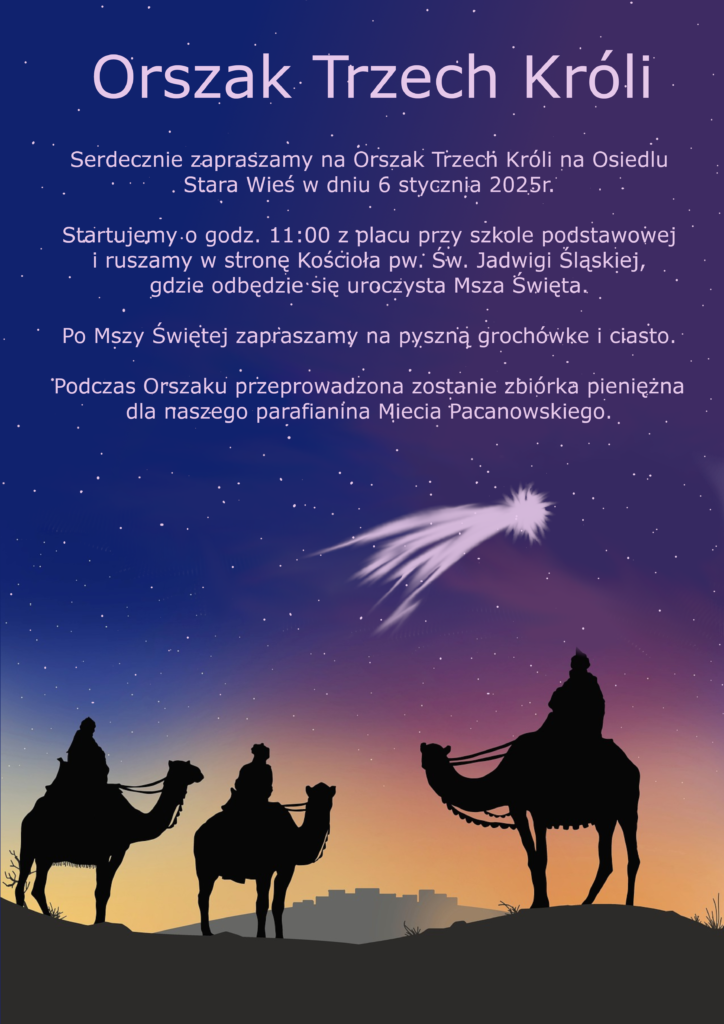 Orszak Trzech Króli

Serdecznie zapraszamy na Orszak Trzech Króli na Osiedlu Stara Wieś w dniu 6 stycznia 2025r.

Startujemy o godz. 11:00 z placu przy szkole podstawowej i ruszamy w stronę Kościoła pw. Św. Jadwigi Śląskiej, gdzie odbędzie się uroczysta Msza Święta.

Po Mszy Świętej zapraszamy na pyszną grochówke i ciasto.

Podczas Orszaku przeprowadzona zostanie zbiórka pieniężna dla naszego parafianina Miecia Pacanowskiego.